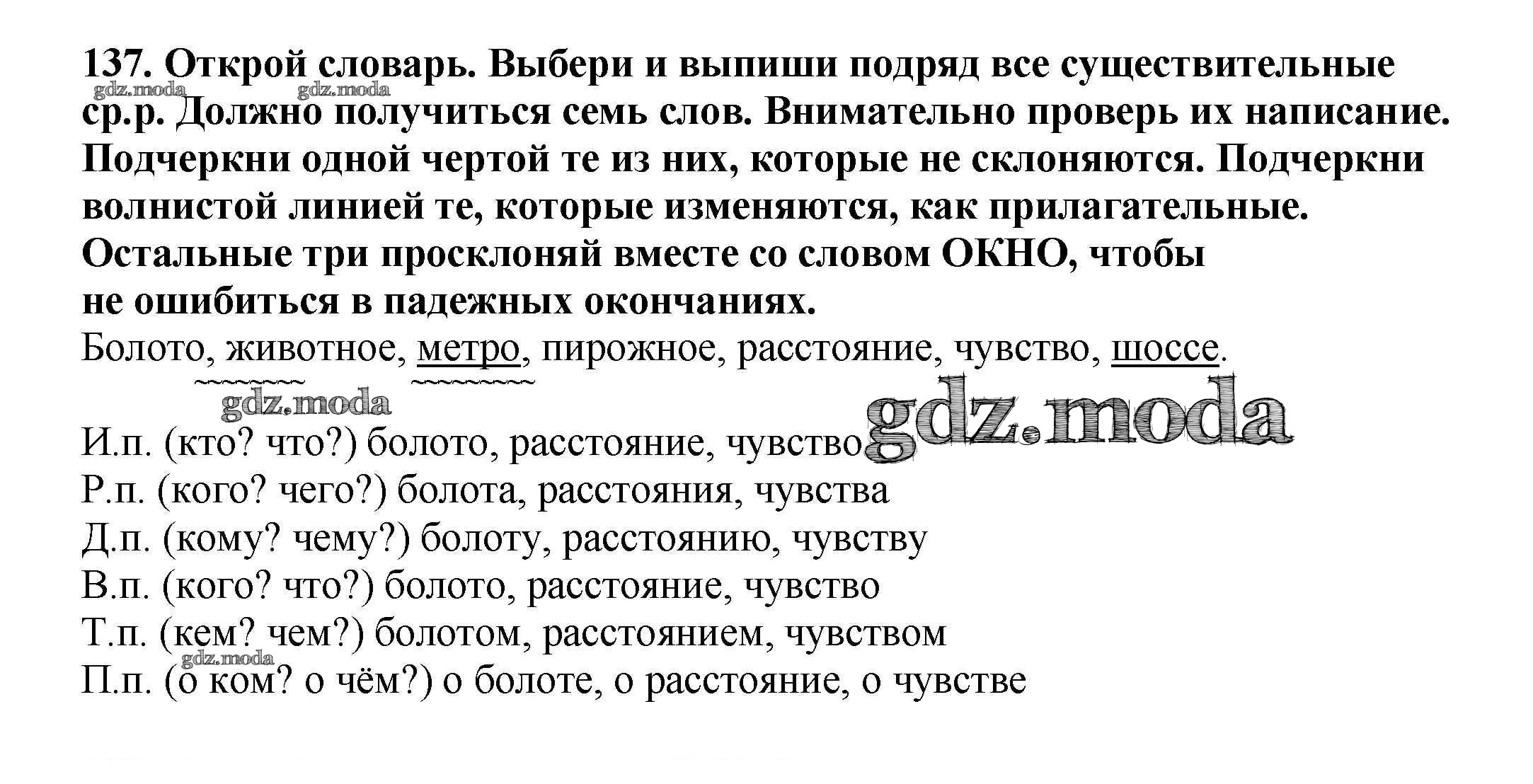 137. Открой словарь. Выбери и выпиши подряд все существительные ср.р. Должно получиться семь слов. Внимательно проверь их написание. Подчеркни одной чертой те из них, которые не склоняются. Подчеркни волнистой линией те, которые изменяются, как прилагательные. Остальные три просклоняй вместе со словом ОКНО, чтобы не ошибиться в падежных окончаниях.

gdz.moda gdz.moda

Болото, животное, метро, пирожное, расстояние, чувство, шоссе.

gdz.moda

gdz.moda

И.п. (кто? что?) болото, расстояние, чувство
Р.п. (кого? чего?) болота, расстояния, чувства
Д.п. (кому? чему?) болоту, расстоянию, чувству
В.п. (кого? что?) болото, расстояние, чувство
Т.п. (кем? чем?) болотом, расстоянием, чувством
gdz.moda
П.п. (о ком? о чём?) о болоте, о расстояние, о чувстве